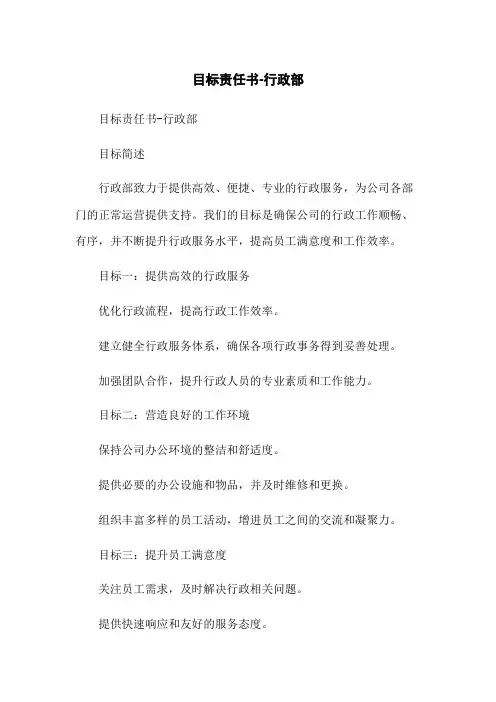 目标责任书-行政部

目标责任书-行政部

目标简述

行政部致力于提供高效、便捷、专业的行政服务，为公司各部门的正常运营提供支持。我们的目标是确保公司的行政工作顺畅、有序，并不断提升行政服务水平，提高员工满意度和工作效率。

目标一：提供高效的行政服务

优化行政流程，提高行政工作效率。

建立健全行政服务体系，确保各项行政事务得到妥善处理。

加强团队合作，提升行政人员的专业素质和工作能力。

目标二：营造良好的工作环境

保持公司办公环境的整洁和舒适度。

提供必要的办公设施和物品，并及时维修和更换。

组织丰富多样的员工活动，增进员工之间的交流和凝聚力。

目标三：提升员工满意度

关注员工需求，及时解决行政相关问题。

提供快速响应和友好的服务态度。